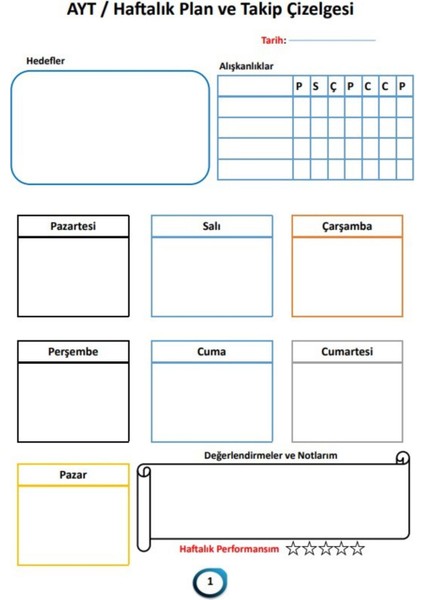 AYT / Haftalık Plan ve Takip Çizelgesi

Tarih:

Hedefler

Alışkanlıklar

| | P | S | Ç | P | C | C | P |
|---|---|---|---|---|---|---|---|
| | | | | | | | |
| | | | | | | | |
| | | | | | | | |
| | | | | | | | |

Pazartesi

Salı

Çarşamba

Perşembe

Cuma

Cumartesi

Pazar

Değerlendirmeler ve Notlarım

Haftalık Performansım ☆☆☆☆☆

1